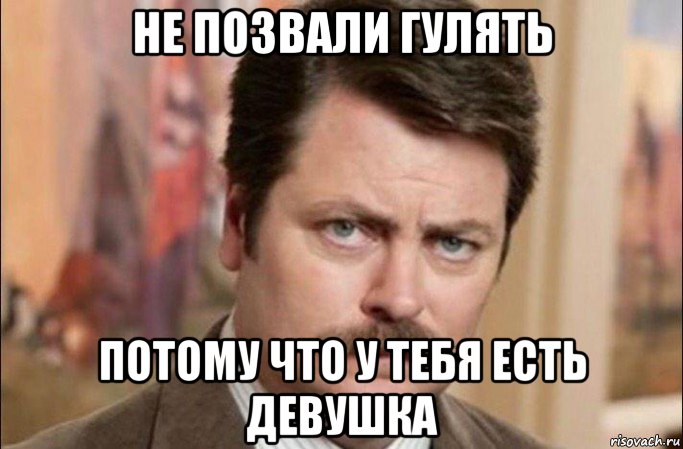 НЕ ПОЗВАЛИ ГУЛЯТЬ

ПОТОМУ ЧТО У ТЕБЯ ЕСТЬ ДЕВУШКА

risovach.ru